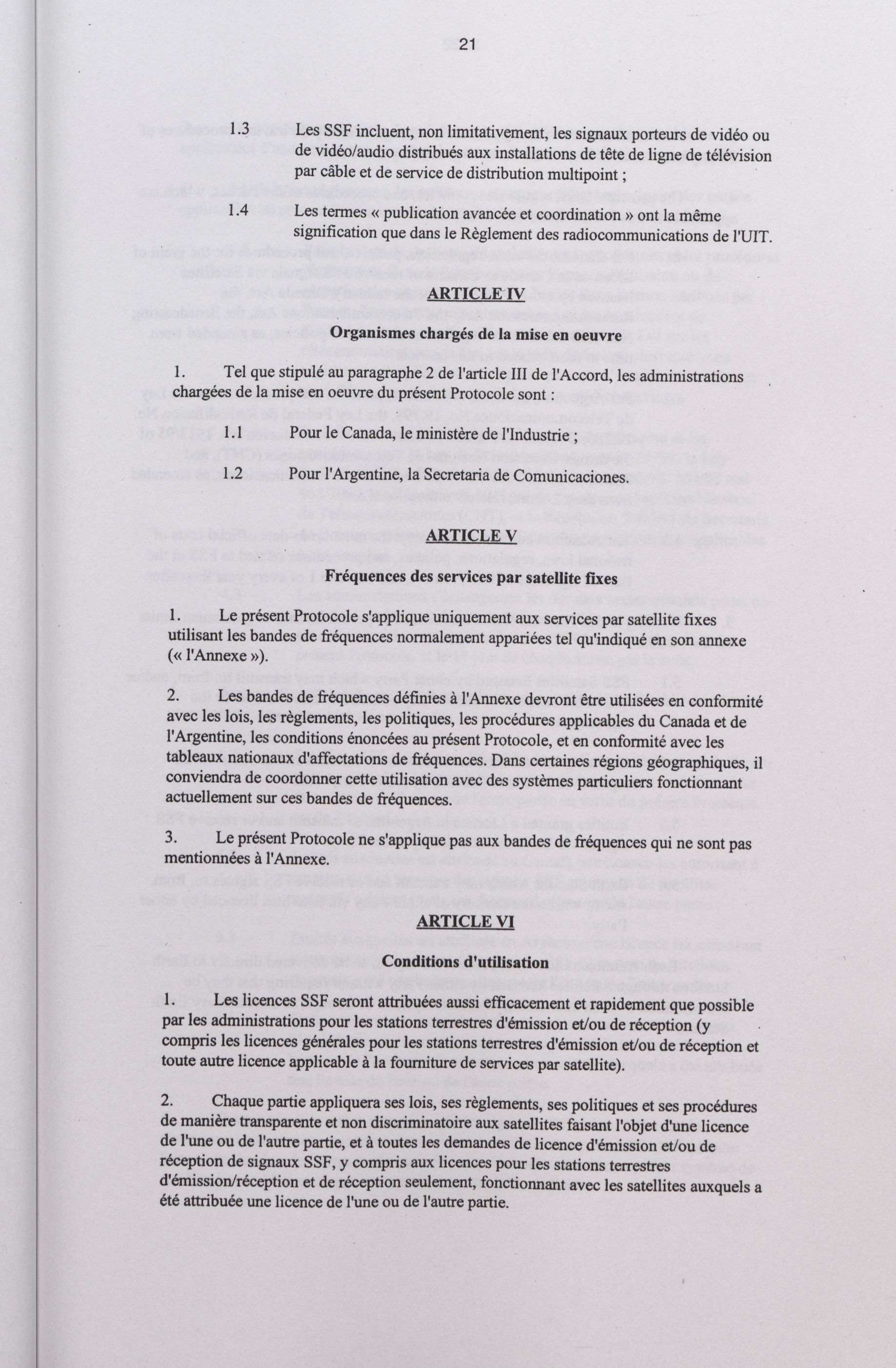 21

1.3 Les SSF incluent, non limitativement, les signaux porteurs de vidéo ou de vidéo/audio distribués aux installations de tête de ligne de télévision par câble et de service de distribution multipoint ;

1.4 Les termes « publication avancée et coordination » ont la même signification que dans le Règlement des radiocommunications de l'UIT.

ARTICLE IV

Organismes chargés de la mise en oeuvre

1. Tel que stipulé au paragraphe 2 de l'article III de l'Accord, les administrations chargées de la mise en oeuvre du présent Protocole sont :

1.1 Pour le Canada, le ministère de l'Industrie ;

1.2 Pour l'Argentine, la Secretaria de Comunicaciones.

ARTICLE V

Fréquences des services par satellite fixes

1. Le présent Protocole s'applique uniquement aux services par satellite fixes utilisant les bandes de fréquences normalement appariées tel qu'indiqué en son annexe (« l'Annexe »).

2. Les bandes de fréquences définies à l'Annexe devront être utilisées en conformité avec les lois, les règlements, les politiques, les procédures applicables du Canada et de l'Argentine, les conditions énoncées au présent Protocole, et en conformité avec les tableaux nationaux d'affectations de fréquences. Dans certaines régions géographiques, il conviendra de coordonner cette utilisation avec des systèmes particuliers fonctionnant actuellement sur ces bandes de fréquences.

3. Le présent Protocole ne s'applique pas aux bandes de fréquences qui ne sont pas mentionnées à l'Annexe.

ARTICLE VI

Conditions d'utilisation

1. Les licences SSF seront attribuées aussi efficacement et rapidement que possible par les administrations pour les stations terrestres d'émission et/ou de réception (y compris les licences générales pour les stations terrestres d'émission et/ou de réception et toute autre licence applicable à la fourniture de services par satellite).

2. Chaque partie appliquera ses lois, ses règlements, ses politiques et ses procédures de manière transparente et non discriminatoire aux satellites faisant l'objet d'une licence de l'une ou de l'autre partie, et à toutes les demandes de licence d'émission et/ou de réception de signaux SSF, y compris aux licences pour les stations terrestres d'émission/réception et de réception seulement, fonctionnant avec les satellites auxquels a été attribuée une licence de l'une ou de l'autre partie.